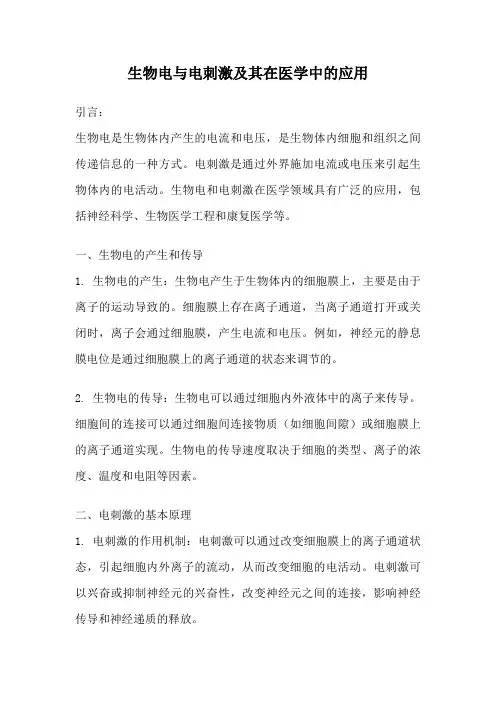 生物电与电刺激及其在医学中的应用

引言：

生物电是生物体内产生的电流和电压，是生物体内细胞和组织之间传递信息的一种方式。电刺激是通过外界施加电流或电压来引起生物体内的电活动。生物电和电刺激在医学领域具有广泛的应用，包括神经科学、生物医学工程和康复医学等。

一、生物电的产生和传导

1. 生物电的产生：生物电产生于生物体内的细胞膜上，主要是由于离子的运动导致的。细胞膜上存在离子通道，当离子通道打开或关闭时，离子会通过细胞膜，产生电流和电压。例如，神经元的静息膜电位是通过细胞膜上的离子通道的状态来调节的。

2. 生物电的传导：生物电可以通过细胞内外液体中的离子来传导。细胞间的连接可以通过细胞间连接物质（如细胞间隙）或细胞膜上的离子通道实现。生物电的传导速度取决于细胞的类型、离子的浓度、温度和电阻等因素。

二、电刺激的基本原理

1. 电刺激的作用机制：电刺激可以通过改变细胞膜上的离子通道状态，引起细胞内外离子的流动，从而改变细胞的电活动。电刺激可以兴奋或抑制神经元的兴奋性，改变神经元之间的连接，影响神经传导和神经递质的释放。